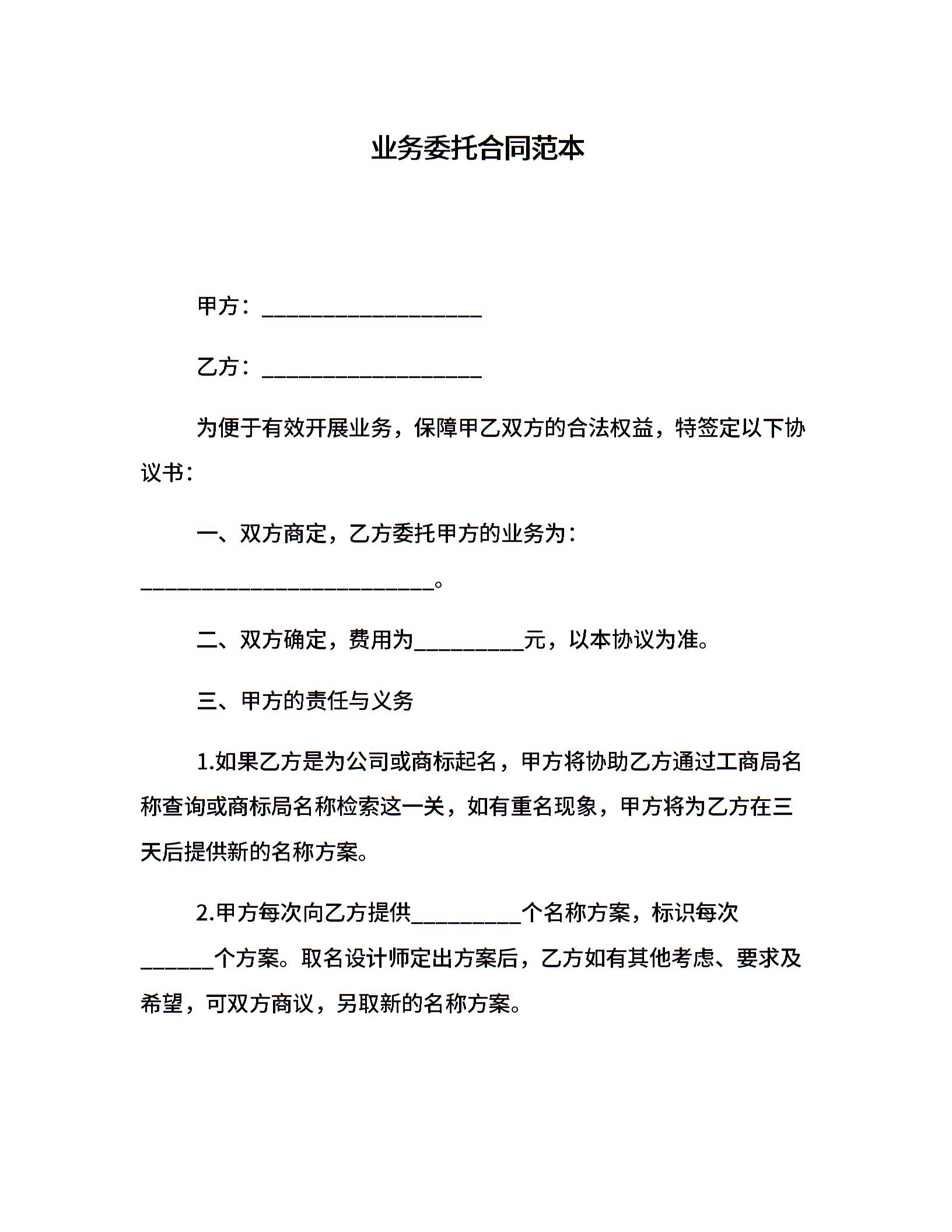 业务委托合同范本

甲方：____________________

乙方：____________________

为便于有效开展业务，保障甲乙双方的合法权益，特签定以下协议书：

一、双方商定，乙方委托甲方的业务为：___________________________。

二、双方确定，费用为__________元，以本协议为准。

三、甲方的责任与义务

1.如果乙方是为公司或商标起名，甲方将协助乙方通过工商局名称查询或商标局名称检索这一关，如有重名现象，甲方将为乙方在三天后提供新的名称方案。

2.甲方每次向乙方提供__________个名称方案，标识每次______个方案。取名设计师定出方案后，乙方如有其他考虑、要求及希望，可双方商议，另取新的名称方案。